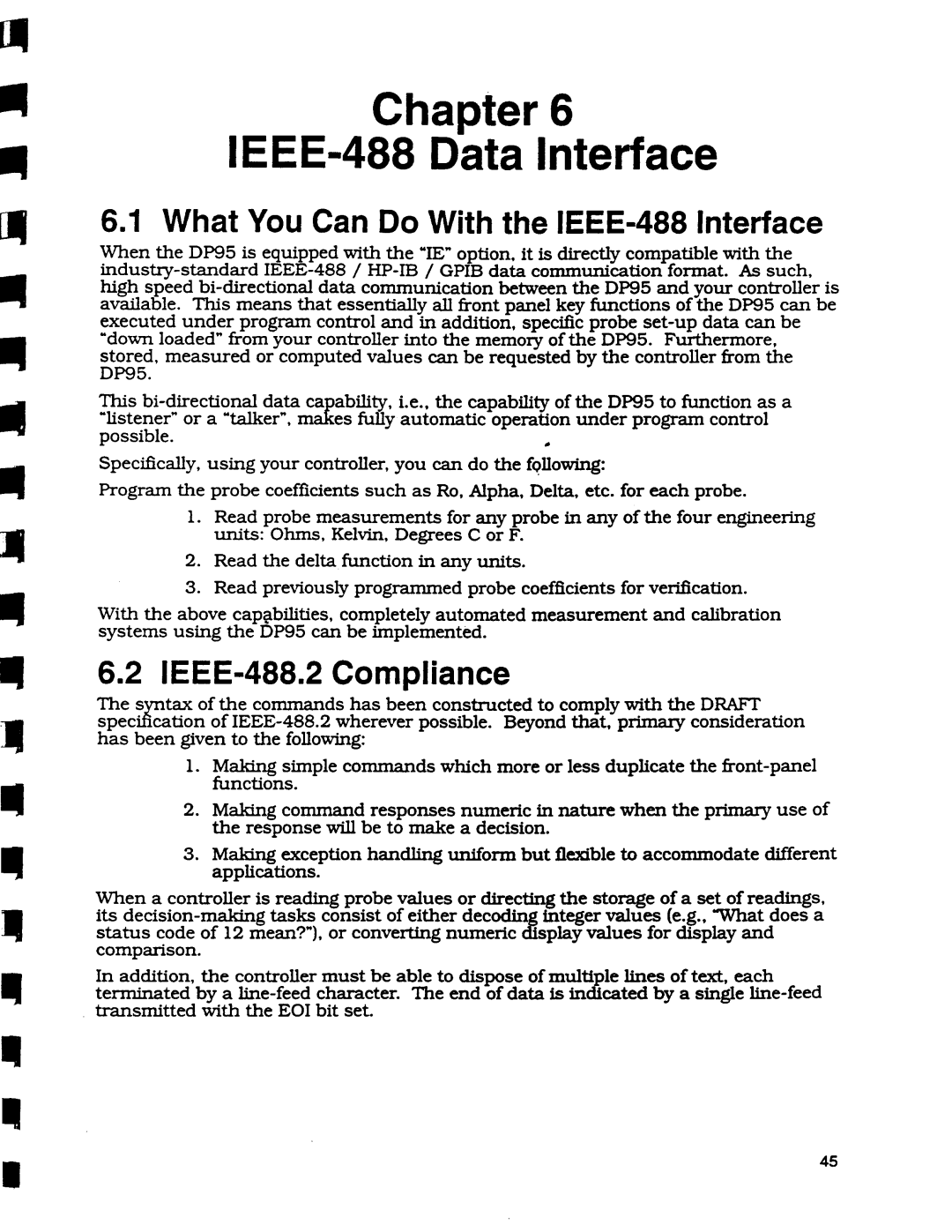 Chapter 6
IEEE-488 Data Interface

6.1 What You Can Do With the IEEE-488 Interface

When the DP95 is equipped with the "IE" option, it is directly compatible with the industry-standard IEEE-488 / HP-IB / GPIB data communication format. As such, high speed bi-directional data communication between the DP95 and your controller is available. This means that essentially all front panel key functions of the DP95 can be executed under program control and in addition, specific probe set-up data can be "down loaded" from your controller into the memory of the DP95. Furthermore, stored, measured or computed values can be requested by the controller from the DP95.

This bi-directional data capability, i.e., the capability of the DP95 to function as a "listener" or a "talker", makes fully automatic operation under program control possible.

Specifically, using your controller, you can do the following:

Program the probe coefficients such as Ro, Alpha, Delta, etc. for each probe.

1. Read probe measurements for any probe in any of the four engineering units: Ohms, Kelvin, Degrees C or F.

2. Read the delta function in any units.

3. Read previously programmed probe coefficients for verification.

With the above capabilities, completely automated measurement and calibration systems using the DP95 can be implemented.

6.2 IEEE-488.2 Compliance

The syntax of the commands has been constructed to comply with the DRAFT specification of IEEE-488.2 wherever possible. Beyond that, primary consideration has been given to the following:

1. Making simple commands which more or less duplicate the front-panel functions.

2. Making command responses numeric in nature when the primary use of the response will be to make a decision.

3. Making exception handling uniform but flexible to accommodate different applications.

When a controller is reading probe values or directing the storage of a set of readings, its decision-making tasks consist of either decoding integer values (e.g., "What does a status code of 12 mean?"), or converting numeric display values for display and comparison.

In addition, the controller must be able to dispose of multiple lines of text, each terminated by a line-feed character. The end of data is indicated by a single line-feed transmitted with the EOI bit set.

45